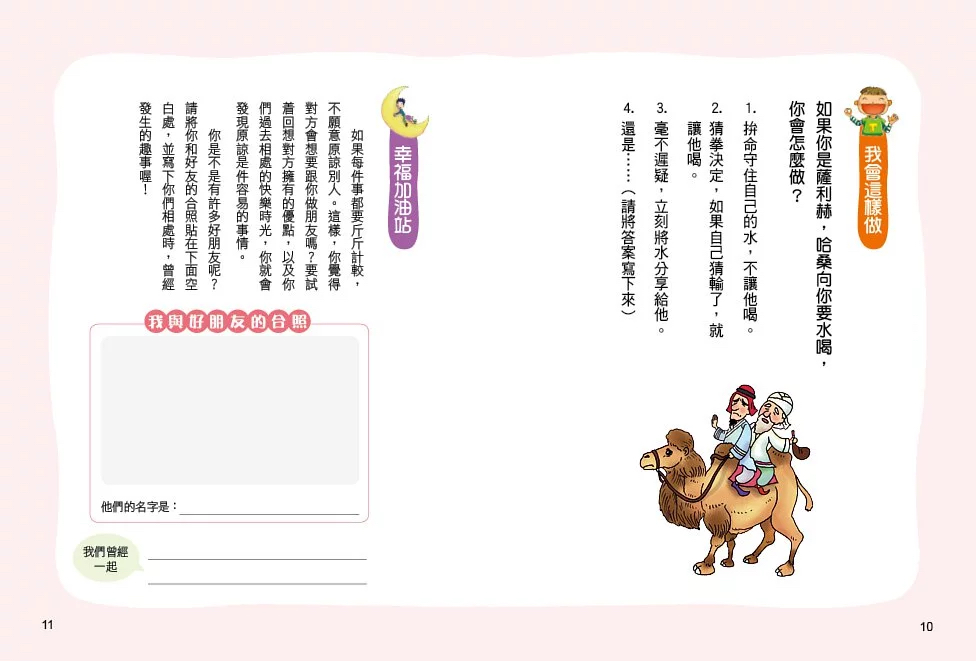 我會這樣做

如果你是薩利赫，哈桑向你要水喝，你會怎麼做？

1. 拚命守住自己的水，不讓他喝。

2. 猜拳決定，如果自己猜輸了，就讓他喝。

3. 毫不遲疑，立刻將水分享給他。

4. 還是……（請將答案寫下來）

幸福加油站

如果每件事都要斤斤計較，不願意原諒別人。這樣，你覺得對方會想要跟你做朋友嗎？要試著回想對方擁有的優點，以及你們過去相處的快樂時光，你就會發現原諒是件容易的事情。

你是不是有許多好朋友呢？請將你和好友的合照貼在下面空白處，並寫下你們相處時，曾經發生的趣事喔！

我與好朋友的合照

他們的名字是：

我們曾經一起

11

10